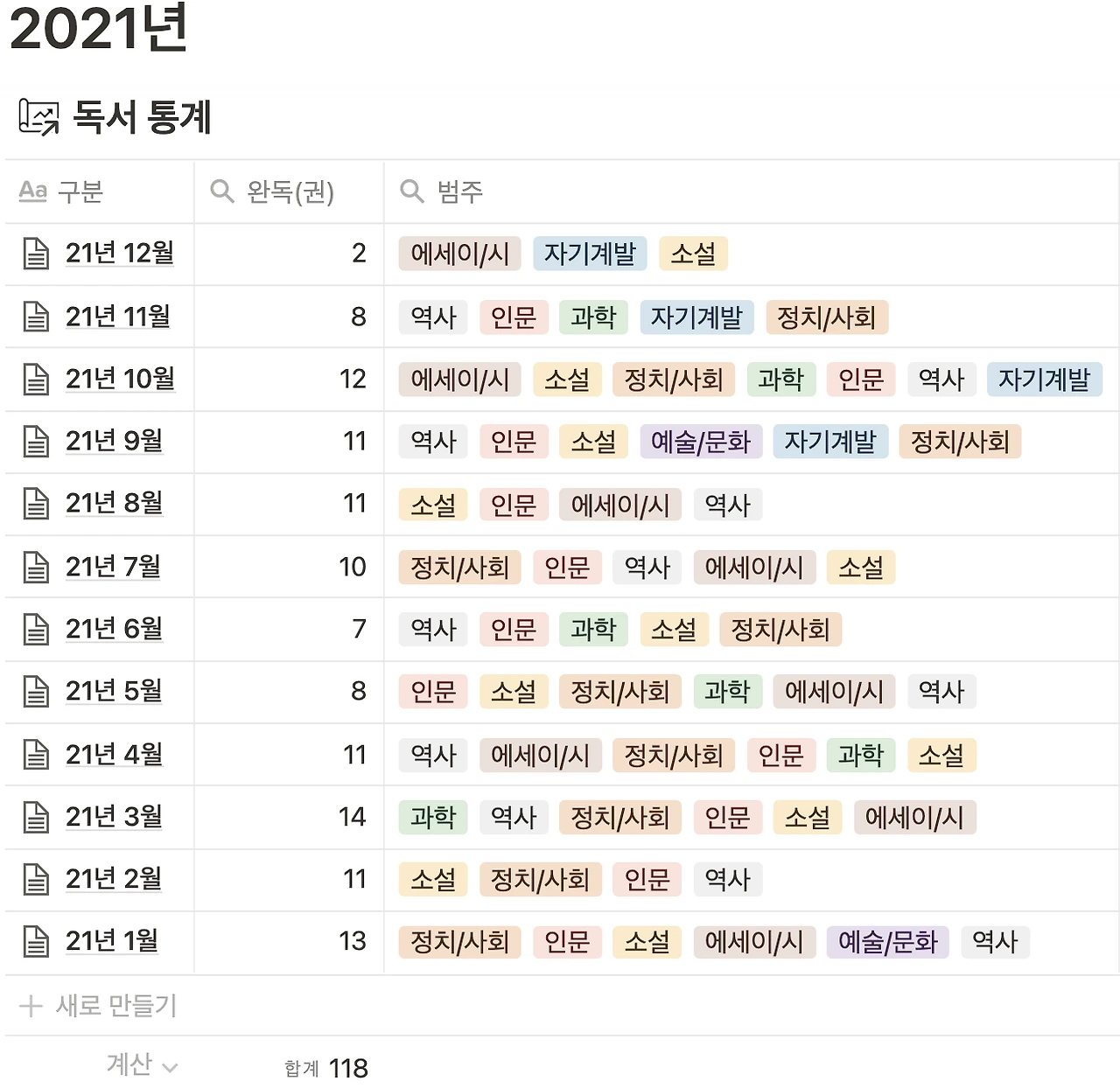 2021년

독서 통계

| Aa 구분 | 완독(권) | 범주 |
|---|---|---|
| 21년 12월 | 2 | 에세이/시 자기계발 소설 |
| 21년 11월 | 8 | 역사 인문 과학 자기계발 정치/사회 |
| 21년 10월 | 12 | 에세이/시 소설 정치/사회 과학 인문 역사 자기계발 |
| 21년 9월 | 11 | 역사 인문 소설 예술/문화 자기계발 정치/사회 |
| 21년 8월 | 11 | 소설 인문 에세이/시 역사 |
| 21년 7월 | 10 | 정치/사회 인문 역사 에세이/시 소설 |
| 21년 6월 | 7 | 역사 인문 과학 소설 정치/사회 |
| 21년 5월 | 8 | 인문 소설 정치/사회 과학 에세이/시 역사 |
| 21년 4월 | 11 | 역사 에세이/시 정치/사회 인문 과학 소설 |
| 21년 3월 | 14 | 과학 역사 정치/사회 인문 소설 에세이/시 |
| 21년 2월 | 11 | 소설 정치/사회 인문 역사 |
| 21년 1월 | 13 | 정치/사회 인문 소설 에세이/시 예술/문화 역사 |

+ 새로 만들기

계산 합계 118